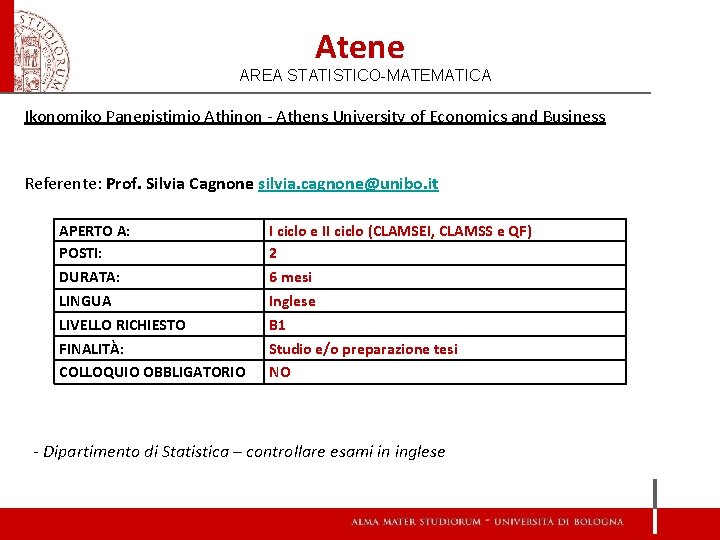 Atene
AREA STATISTICO-MATEMATICA

Ikonomiko Panepistimio Athinon - Athens University of Economics and Business

Referente: Prof. Silvia Cagnone silvia.cagnone@unibo.it

| APERTO A: | I ciclo e II ciclo (CLAMSEI, CLAMSS e QF) |
|---|---|
| POSTI: | 2 |
| DURATA: | 6 mesi |
| LINGUA | Inglese |
| LIVELLO RICHIESTO | B1 |
| FINALITÀ: | Studio e/o preparazione tesi |
| COLLOQUIO OBBLIGATORIO | NO |

- Dipartimento di Statistica – controllare esami in inglese

ALMA MATER STUDIORUM ~ UNIVERSITÀ DI BOLOGNA